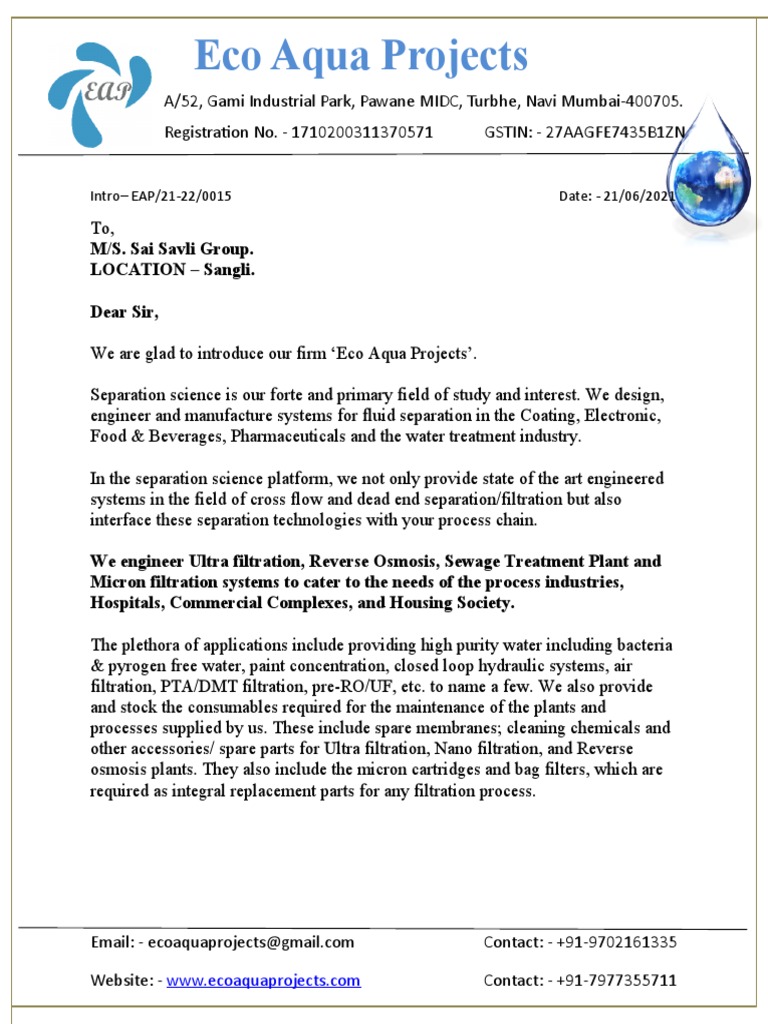 EAP

Eco Aqua Projects

A/52, Gami Industrial Park, Pawane MIDC, Turbhe, Navi Mumbai-400705.

Registration No. - 1710200311370571 GSTIN: - 27AAGFE7435B1ZN

Intro– EAP/21-22/0015 Date: - 21/06/2021

To,
M/S. Sai Savli Group.
LOCATION – Sangli.

Dear Sir,

We are glad to introduce our firm ‘Eco Aqua Projects’.

Separation science is our forte and primary field of study and interest. We design, engineer and manufacture systems for fluid separation in the Coating, Electronic, Food & Beverages, Pharmaceuticals and the water treatment industry.

In the separation science platform, we not only provide state of the art engineered systems in the field of cross flow and dead end separation/filtration but also interface these separation technologies with your process chain.

We engineer Ultra filtration, Reverse Osmosis, Sewage Treatment Plant and Micron filtration systems to cater to the needs of the process industries, Hospitals, Commercial Complexes, and Housing Society.

The plethora of applications include providing high purity water including bacteria & pyrogen free water, paint concentration, closed loop hydraulic systems, air filtration, PTA/DMT filtration, pre-RO/UF, etc. to name a few. We also provide and stock the consumables required for the maintenance of the plants and processes supplied by us. These include spare membranes; cleaning chemicals and other accessories/ spare parts for Ultra filtration, Nano filtration, and Reverse osmosis plants. They also include the micron cartridges and bag filters, which are required as integral replacement parts for any filtration process.

Email: - ecoaquaprojects@gmail.com Contact: - +91-9702161335

Website: - www.ecoaquaprojects.com Contact: - +91-7977355711